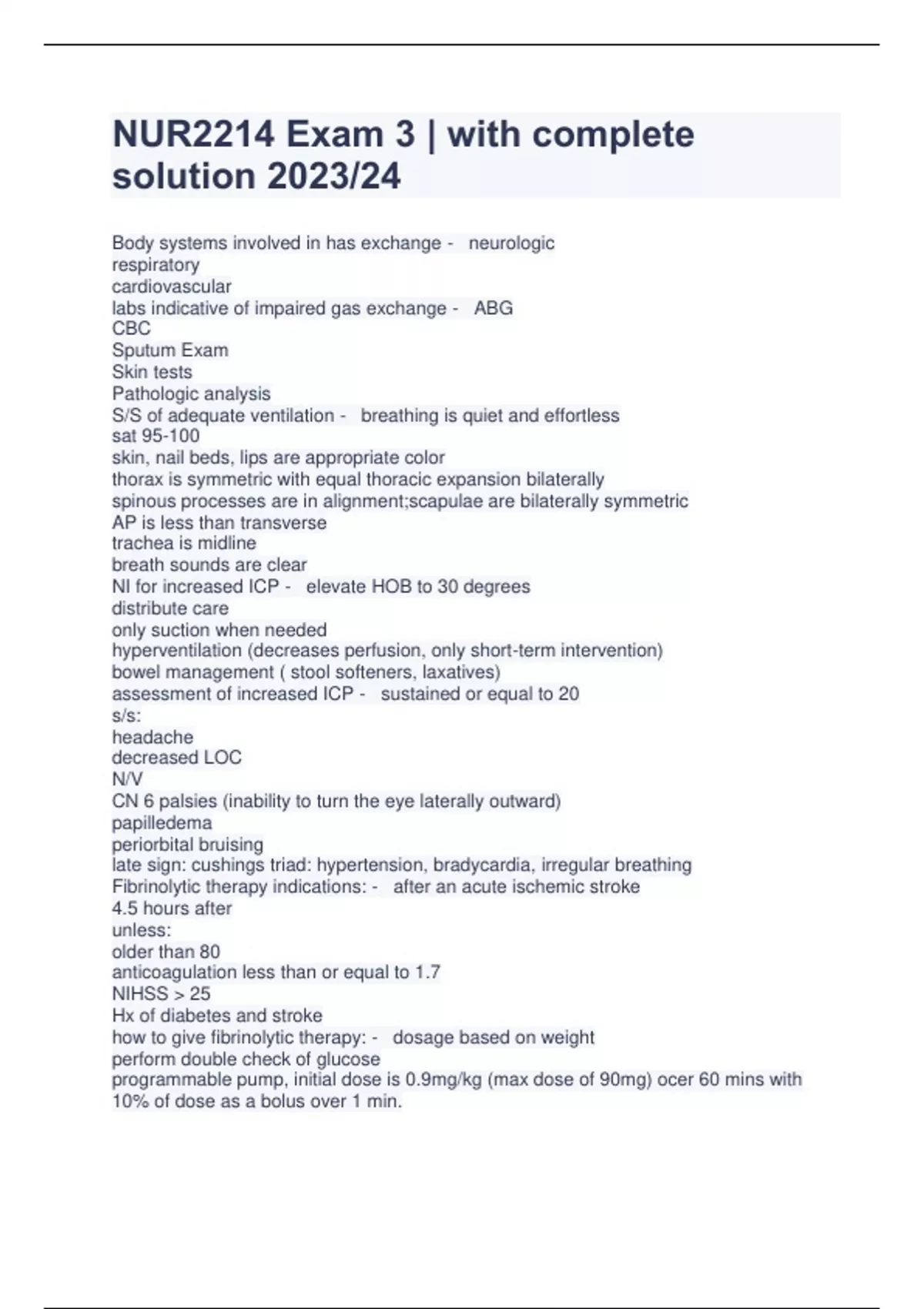 NUR2214 Exam 3 | with complete solution 2023/24

Body systems involved in has exchange - neurologic
respiratory
cardiovascular
labs indicative of impaired gas exchange - ABG
CBC
Sputum Exam
Skin tests
Pathologic analysis
S/S of adequate ventilation - breathing is quiet and effortless
sat 95-100
skin, nail beds, lips are appropriate color
thorax is symmetric with equal thoracic expansion bilaterally
spinous processes are in alignment;scapulae are bilaterally symmetric
AP is less than transverse
trachea is midline
breath sounds are clear
NI for increased ICP - elevate HOB to 30 degrees
distribute care
only suction when needed
hyperventilation (decreases perfusion, only short-term intervention)
bowel management ( stool softeners, laxatives)
assessment of increased ICP - sustained or equal to 20
s/s:
headache
decreased LOC
N/V
CN 6 palsies (inability to turn the eye laterally outward)
papilledema
periorbital bruising
late sign: cushings triad: hypertension, bradycardia, irregular breathing
Fibrinolytic therapy indications: - after an acute ischemic stroke
4.5 hours after
unless:
older than 80
anticoagulation less than or equal to 1.7
NIHSS > 25
Hx of diabetes and stroke
how to give fibrinolytic therapy: - dosage based on weight
perform double check of glucose
programmable pump, initial dose is 0.9mg/kg (max dose of 90mg) ocer 60 mins with 10% of dose as a bolus over 1 min.